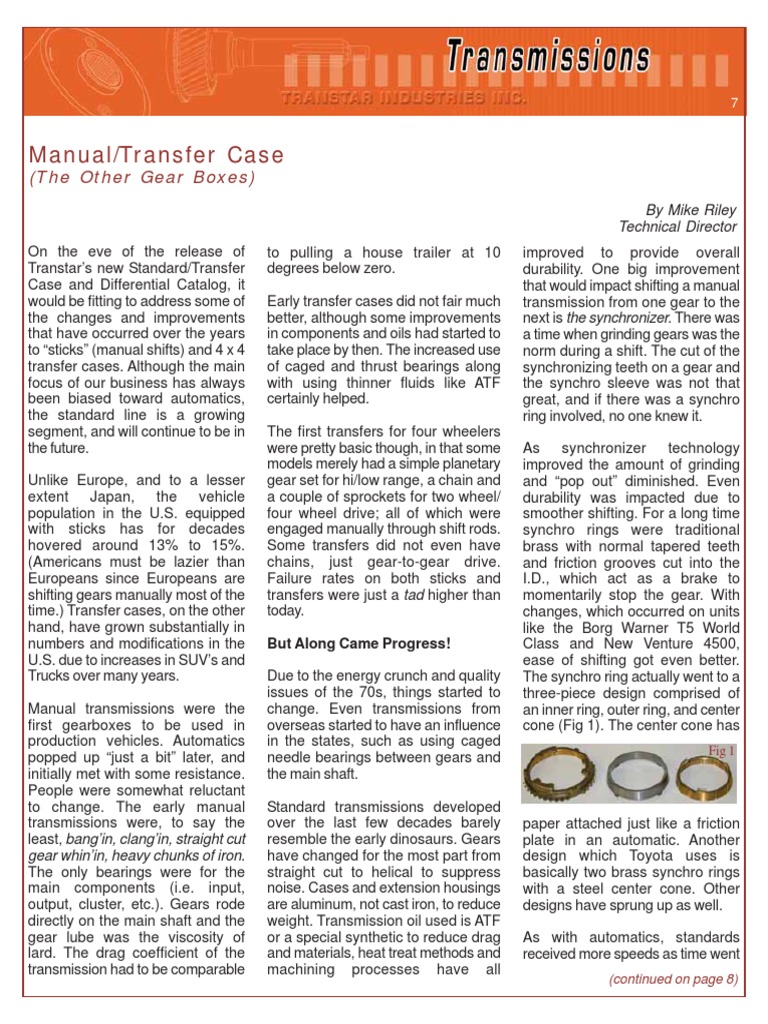 Transmissions

TRANSTAR INDUSTRIES INC.

7

Manual/Transfer Case
(The Other Gear Boxes)

By Mike Riley
Technical Director

On the eve of the release of Transtar's new Standard/Transfer Case and Differential Catalog, it would be fitting to address some of the changes and improvements that have occurred over the years to "sticks" (manual shifts) and 4 x 4 transfer cases. Although the main focus of our business has always been biased toward automatics, the standard line is a growing segment, and will continue to be in the future.

Unlike Europe, and to a lesser extent Japan, the vehicle population in the U.S. equipped with sticks has for decades hovered around 13% to 15%. (Americans must be lazier than Europeans since Europeans are shifting gears manually most of the time.) Transfer cases, on the other hand, have grown substantially in numbers and modifications in the U.S. due to increases in SUV's and Trucks over many years.

Manual transmissions were the first gearboxes to be used in production vehicles. Automatics popped up "just a bit" later, and initially met with some resistance. People were somewhat reluctant to change. The early manual transmissions were, to say the least, bang'in, clang'in, straight cut gear whin'in, heavy chunks of iron. The only bearings were for the main components (i.e. input, output, cluster, etc.). Gears rode directly on the main shaft and the gear lube was the viscosity of lard. The drag coefficient of the transmission had to be comparable to pulling a house trailer at 10 degrees below zero.

Early transfer cases did not fair much better, although some improvements in components and oils had started to take place by then. The increased use of caged and thrust bearings along with using thinner fluids like ATF certainly helped.

The first transfers for four wheelers were pretty basic though, in that some models merely had a simple planetary gear set for hi/low range, a chain and a couple of sprockets for two wheel/ four wheel drive; all of which were engaged manually through shift rods. Some transfers did not even have chains, just gear-to-gear drive. Failure rates on both sticks and transfers were just a tad higher than today.

But Along Came Progress!

Due to the energy crunch and quality issues of the 70s, things started to change. Even transmissions from overseas started to have an influence in the states, such as using caged needle bearings between gears and the main shaft.

Standard transmissions developed over the last few decades barely resemble the early dinosaurs. Gears have changed for the most part from straight cut to helical to suppress noise. Cases and extension housings are aluminum, not cast iron, to reduce weight. Transmission oil used is ATF or a special synthetic to reduce drag and materials, heat treat methods and machining processes have all improved to provide overall durability. One big improvement that would impact shifting a manual transmission from one gear to the next is the synchronizer. There was a time when grinding gears was the norm during a shift. The cut of the synchronizing teeth on a gear and the synchro sleeve was not that great, and if there was a synchro ring involved, no one knew it.

As synchronizer technology improved the amount of grinding and "pop out" diminished. Even durability was impacted due to smoother shifting. For a long time synchro rings were traditional brass with normal tapered teeth and friction grooves cut into the I.D., which act as a brake to momentarily stop the gear. With changes, which occurred on units like the Borg Warner T5 World Class and New Venture 4500, ease of shifting got even better. The synchro ring actually went to a three-piece design comprised of an inner ring, outer ring, and center cone (Fig 1). The center cone has

Fig 1

paper attached just like a friction plate in an automatic. Another design which Toyota uses is basically two brass synchro rings with a steel center cone. Other designs have sprung up as well.

As with automatics, standards received more speeds as time went

(continued on page 8)